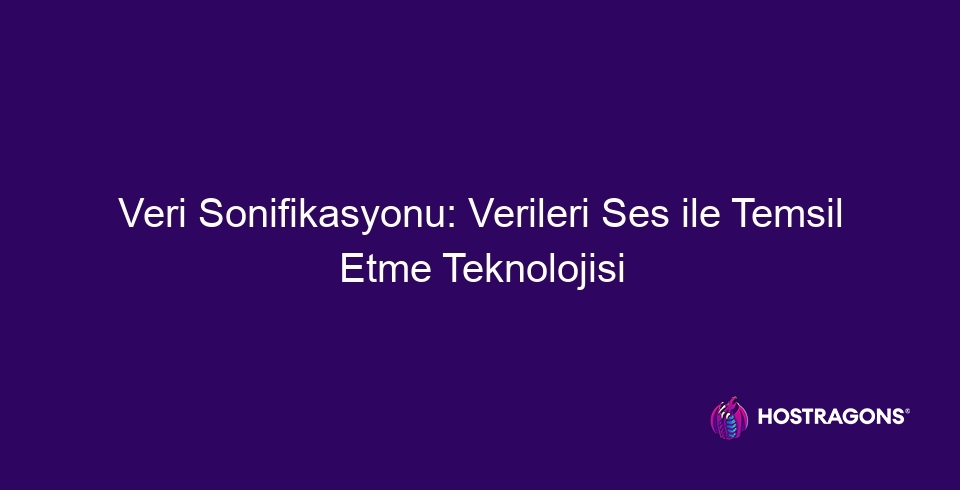 Veri Sonifikasyonu: Verileri Ses ile Temsil Etme Teknolojisi

HOSTRAGONS®